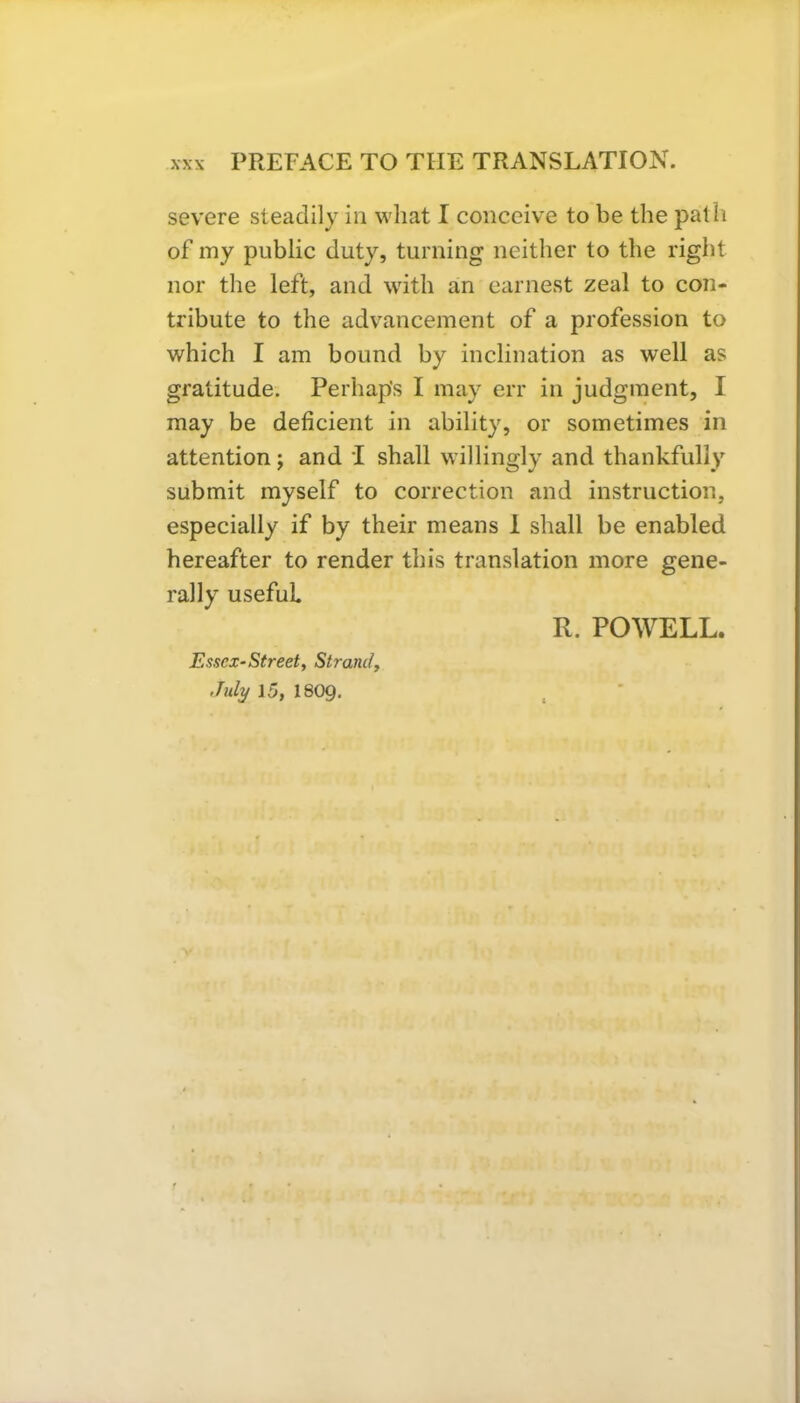 xxx PREFACE TO THE TRANSLATION.

severe steadily in what I conceive to be the path of my public duty, turning neither to the right nor the left, and with an earnest zeal to contribute to the advancement of a profession to which I am bound by inclination as well as gratitude. Perhaps I may err in judgment, I may be deficient in ability, or sometimes in attention; and I shall willingly and thankfully submit myself to correction and instruction, especially if by their means I shall be enabled hereafter to render this translation more generally useful.

R. POWELL.

Essex-Street, Strand, July 15, 1809.